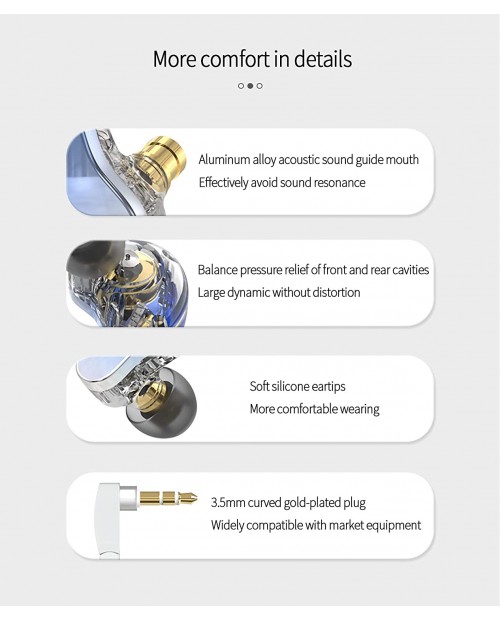 More comfort in details

Aluminum alloy acoustic sound guide mouth
Effectively avoid sound resonance

Balance pressure relief of front and rear cavities
Large dynamic without distortion

Soft silicone eartips
More comfortable wearing

3.5mm curved gold-plated plug
Widely compatible with market equipment